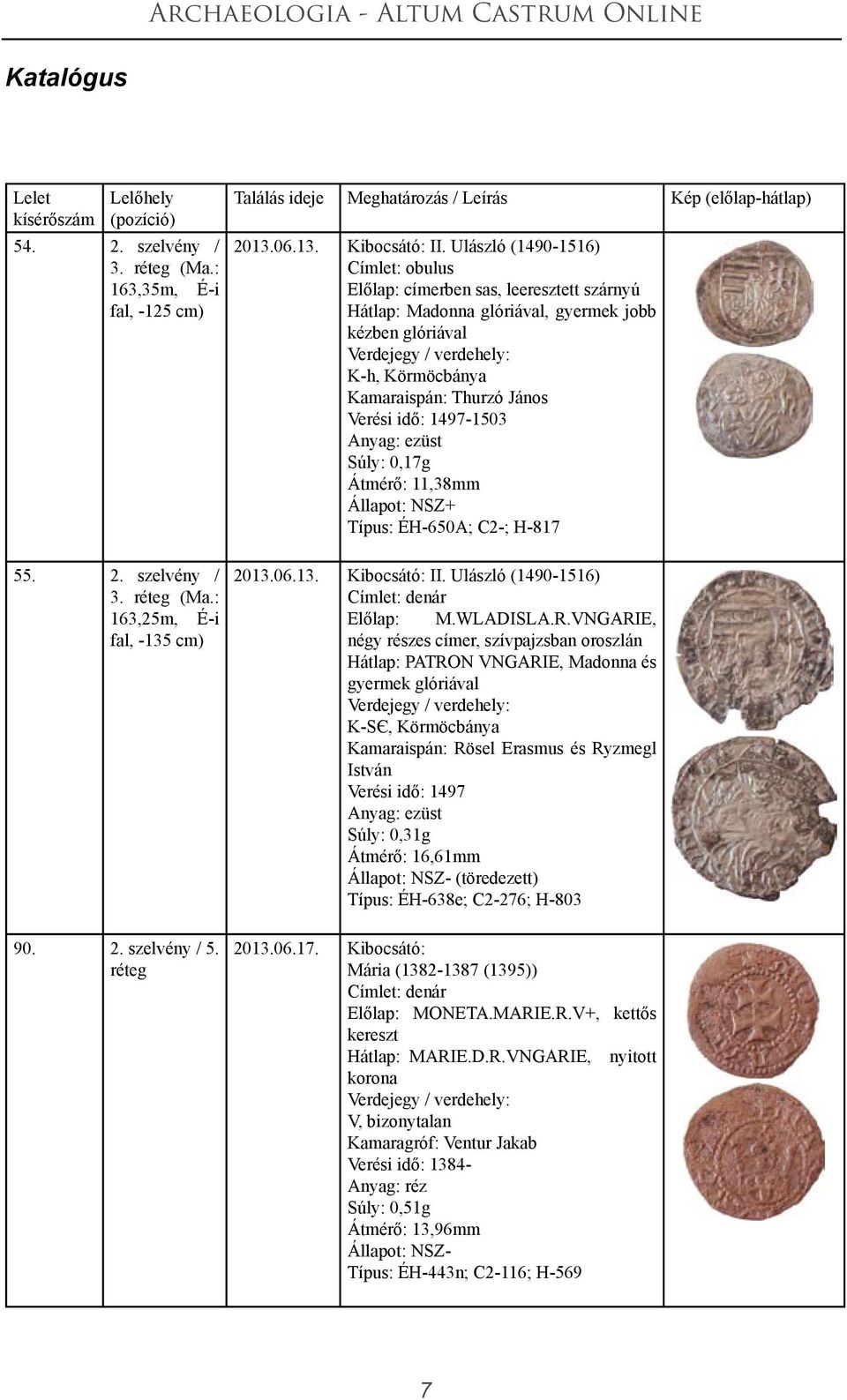 Archaeologia - Altum Castrum Online

Katalógus

| Lelet kísérőszám | Lelőhely (pozíció) | Találás ideje | Meghatározás / Leírás | Kép (előlap-hátlap) |
|---|---|---|---|---|
| 54. | 2. szelvény / 3. réteg (Ma.: 163,35m, É-i fal, -125 cm) | 2013.06.13. | Kibocsátó: II. Ulászló (1490-1516) Címlet: obulus Előlap: címerben sas, leeresztett szárnyú Hátlap: Madonna glóriával, gyermek jobb kézben glóriával Verdejegy / verdehely: K-h, Körmöcbánya Kamaraispán: Thurzó János Verési idő: 1497-1503 Anyag: ezüst Súly: 0,17g Átmérő: 11,38mm Állapot: NSZ+ Típus: ÉH-650A; C2-; H-817 | |
| 55. | 2. szelvény / 3. réteg (Ma.: 163,25m, É-i fal, -135 cm) | 2013.06.13. | Kibocsátó: II. Ulászló (1490-1516) Címlet: denár Előlap: M.WLADISLA.R.VNGARIE, négy részes címer, szívpajzsban oroszlán Hátlap: PATRON VNGARIE, Madonna és gyermek glóriával Verdejegy / verdehely: K-SЄ, Körmöcbánya Kamaraispán: Rösel Erasmus és Ryzmegl István Verési idő: 1497 Anyag: ezüst Súly: 0,31g Átmérő: 16,61mm Állapot: NSZ- (töredezett) Típus: ÉH-638e; C2-276; H-803 | |
| 90. | 2. szelvény / 5. réteg | 2013.06.17. | Kibocsátó: Mária (1382-1387 (1395)) Címlet: denár Előlap: MONETA.MARIE.R.V+, kettős kereszt Hátlap: MARIE.D.R.VNGARIE, nyitott korona Verdejegy / verdehely: V, bizonytalan Kamaragróf: Ventur Jakab Verési idő: 1384- Anyag: réz Súly: 0,51g Átmérő: 13,96mm Állapot: NSZ- Típus: ÉH-443n; C2-116; H-569 | |

7